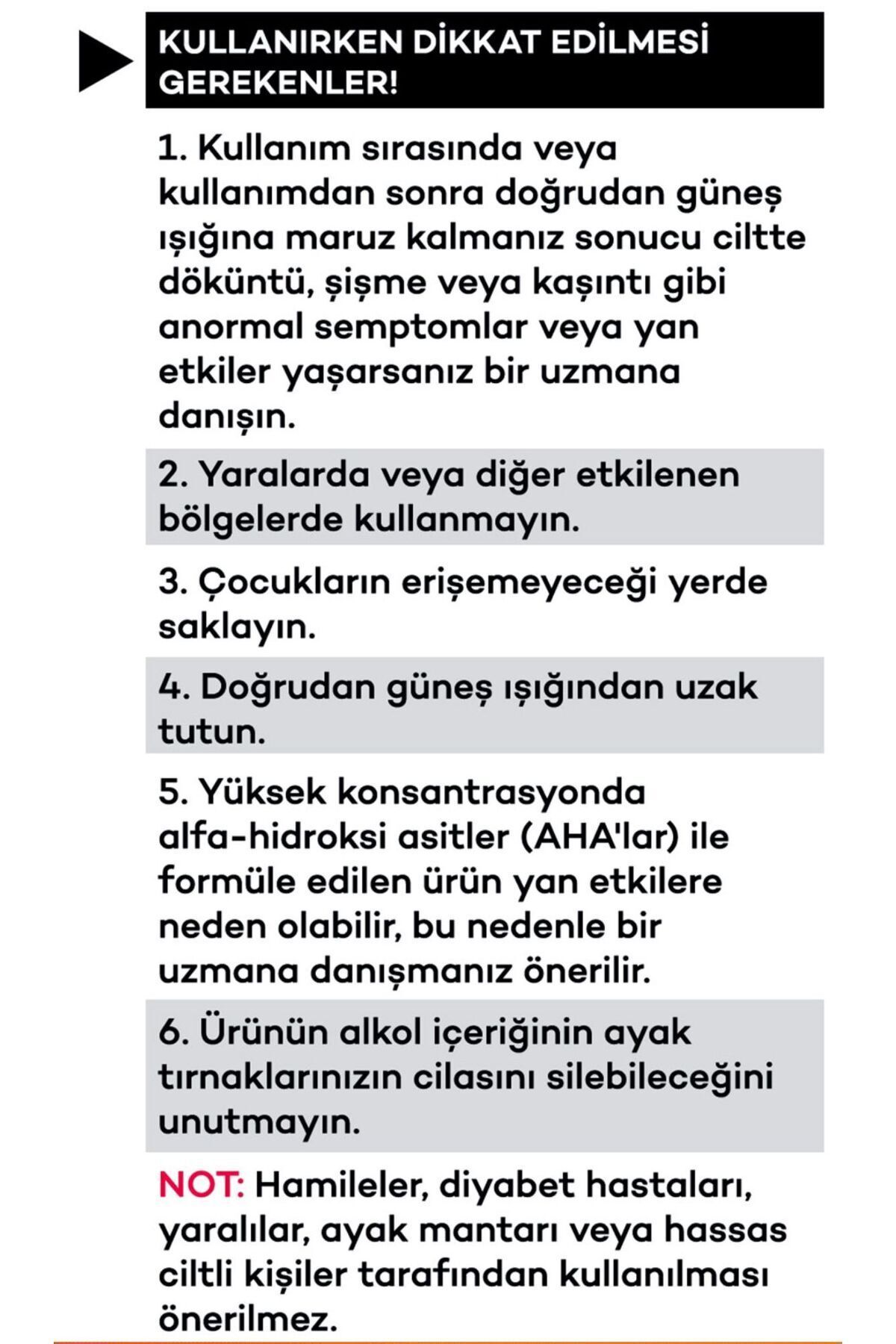 KULLANIRKEN DİKKAT EDİLMESİ GEREKENLER!

1. Kullanım sırasında veya kullanımdan sonra doğrudan güneş ışığına maruz kalmanız sonucu ciltte döküntü, şişme veya kaşıntı gibi anormal semptomlar veya yan etkiler yaşarsanız bir uzmana danışın.

2. Yaralarda veya diğer etkilenen bölgelerde kullanmayın.

3. Çocukların erişemeyeceği yerde saklayın.

4. Doğrudan güneş ışığından uzak tutun.

5. Yüksek konsantrasyonda alfa-hidroksi asitler (AHA'lar) ile formüle edilen ürün yan etkilere neden olabilir, bu nedenle bir uzmana danışmanız önerilir.

6. Ürünün alkol içeriğinin ayak tırnaklarınızın cilasını silebileceğini unutmayın.

NOT: Hamileler, diyabet hastaları, yaralılar, ayak mantarı veya hassas ciltli kişiler tarafından kullanılması önerilmez.